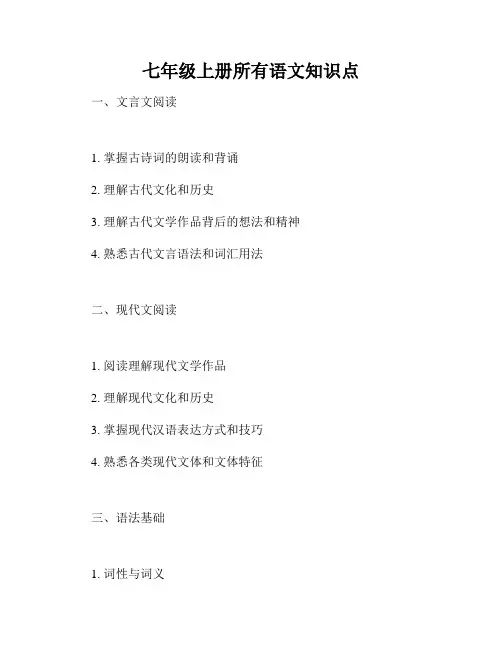 七年级上册所有语文知识点

一、文言文阅读

1.掌握古诗词的朗读和背诵

2.理解古代文化和历史

3.理解古代文学作品背后的想法和精神

4.熟悉古代文言语法和词汇用法

二、现代文阅读

1.阅读理解现代文学作品

2.理解现代文化和历史

3.掌握现代汉语表达方式和技巧

4.熟悉各类现代文体和文体特征

三、语法基础

1.词性与词义